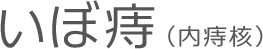 いぼ痔（内痔核）